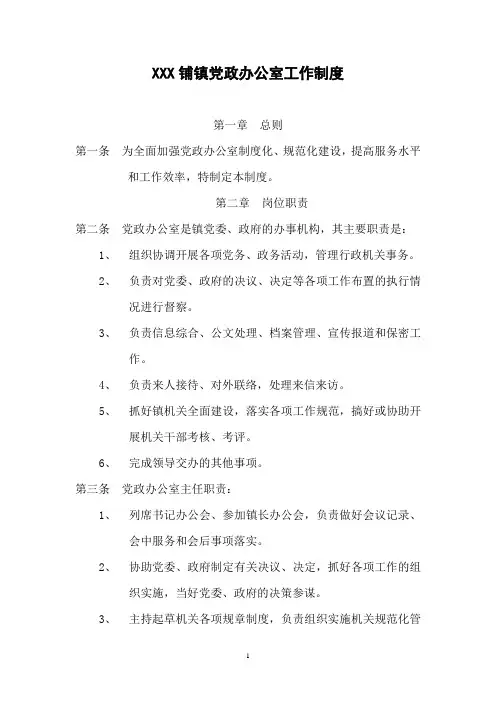 XXX 铺镇党政办公室工作制度

第一章　总则

第一条　为全面加强党政办公室制度化、规范化建设，提高服务水平和工作效率，特制定本制度。

第二章　岗位职责

第二条　党政办公室是镇党委、政府的办事机构，其主要职责是：

1、　组织协调开展各项党务、政务活动，管理行政机关事务。

2、　负责对党委、政府的决议、决定等各项工作布置的执行情况进行督察。

3、　负责信息综合、公文处理、档案管理、宣传报道和保密工作。

4、　负责来人接待、对外联络，处理来信来访。

5、　抓好镇机关全面建设，落实各项工作规范，搞好或协助开展机关干部考核、考评。

6、　完成领导交办的其他事项。

第三条　党政办公室主任职责：

1、　列席书记办公会、参加镇长办公会，负责做好会议记录、会中服务和会后事项落实。

2、　协助党委、政府制定有关决议、决定，抓好各项工作的组织实施，当好党委、政府的决策参谋。

3、　主持起草机关各项规章制度，负责组织实施机关规范化管

1